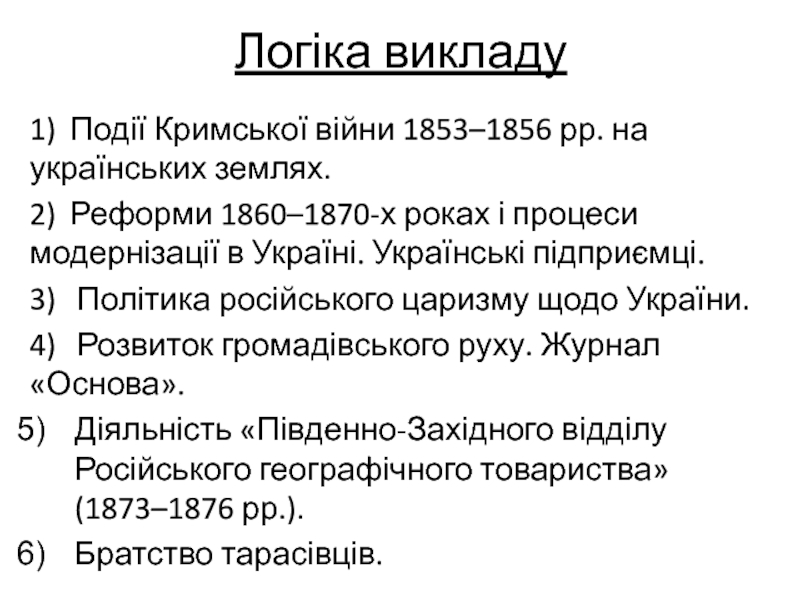 Логіка викладу

1) Події Кримської війни 1853–1856 рр. на українських землях.

2) Реформи 1860–1870-х роках і процеси модернізації в Україні. Українські підприємці.

3) Політика російського царизму щодо України.

4) Розвиток громадівського руху. Журнал «Основа».

5) Діяльність «Південно-Західного відділу Російського географічного товариства» (1873–1876 рр.).

6) Братство тарасівців.